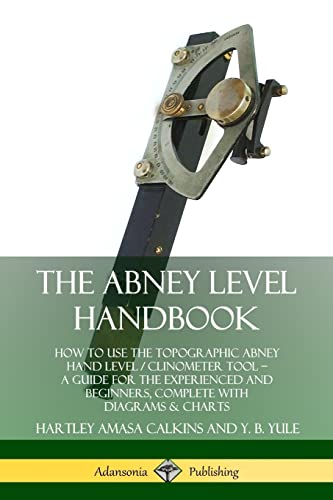 THE ABNEY LEVEL HANDBOOK

HOW TO USE THE TOPOGRAPHIC ABNEY HAND LEVEL / CLINOMETER TOOL – A GUIDE FOR THE EXPERIENCED AND BEGINNERS, COMPLETE WITH DIAGRAMS & CHARTS

HARTLEY AMASA CALKINS AND Y. B. YULE

Adansonia Publishing